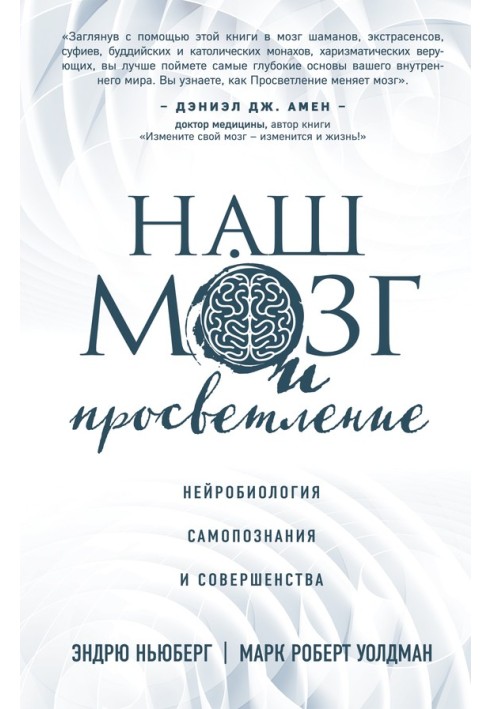 «Заглянув с помощью этой книги в мозг шаманов, экстрасенсов, суфиев, буддийских и католических монахов, харизматических верующих, вы лучше поймете самые глубокие основы вашего внутреннего мира. Вы узнаете, как Просветление меняет мозг».

– ДЭНИЭЛ ДЖ. АМЕН –
доктор медицины, автор книги
«Измените свой мозг – изменится и жизнь!»

НАШ МОЗГ и просветление

НЕЙРОБИОЛОГИЯ
САМОПОЗНАНИЯ
И СОВЕРШЕНСТВА

ЭНДРЮ НЬЮБЕРГ | МАРК РОБЕРТ УОЛДМАН